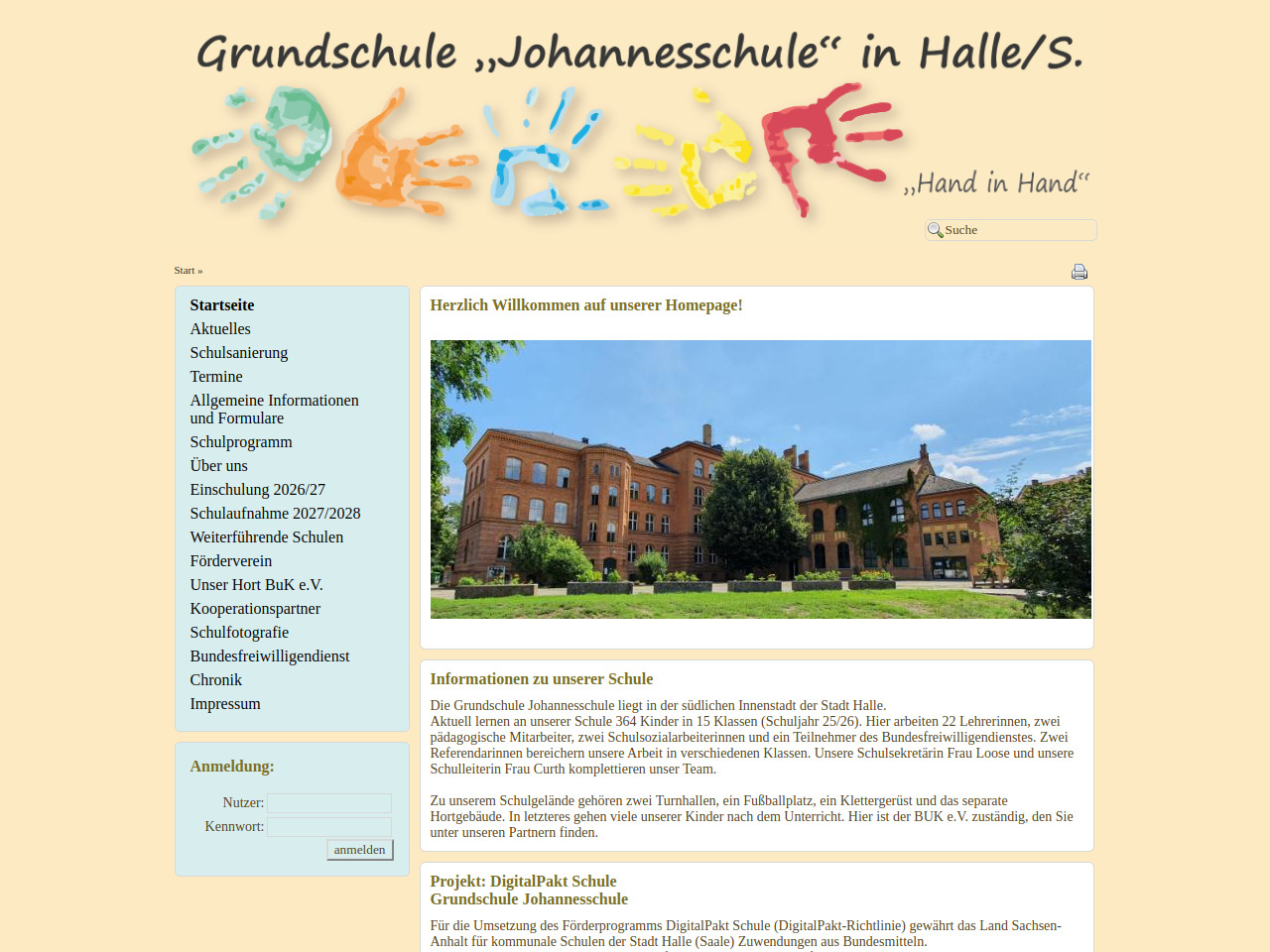 Grundschule „Johannesschule“ in Halle/S.

„Hand in Hand“

Suche

Start »

Startseite
Aktuelles
Schulsanierung
Termine
Allgemeine Informationen und Formulare
Schulprogramm
Über uns
Einschulung 2026/27
Schulaufnahme 2027/2028
Weiterführende Schulen
Förderverein
Unser Hort BuK e.V.
Kooperationspartner
Schulfotografie
Bundesfreiwilligendienst
Chronik
Impressum

Anmeldung:

Nutzer:
Kennwort:
anmelden

Herzlich Willkommen auf unserer Homepage!

Informationen zu unserer Schule

Die Grundschule Johannesschule liegt in der südlichen Innenstadt der Stadt Halle.
Aktuell lernen an unserer Schule 364 Kinder in 15 Klassen (Schuljahr 25/26). Hier arbeiten 22 Lehrerinnen, zwei pädagogische Mitarbeiter, zwei Schulsozialarbeiterinnen und ein Teilnehmer des Bundesfreiwilligendienstes. Zwei Referendarinnen bereichern unsere Arbeit in verschiedenen Klassen. Unsere Schulsekretärin Frau Loose und unsere Schulleiterin Frau Curth komplettieren unser Team.

Zu unserem Schulgelände gehören zwei Turnhallen, ein Fußballplatz, ein Klettergerüst und das separate Hortgebäude. In letzteres gehen viele unserer Kinder nach dem Unterricht. Hier ist der BUK e.V. zuständig, den Sie unter unseren Partnern finden.

Projekt: DigitalPakt Schule
Grundschule Johannesschule

Für die Umsetzung des Förderprogramms DigitalPakt Schule (DigitalPakt-Richtlinie) gewährt das Land Sachsen-Anhalt für kommunale Schulen der Stadt Halle (Saale) Zuwendungen aus Bundesmitteln.